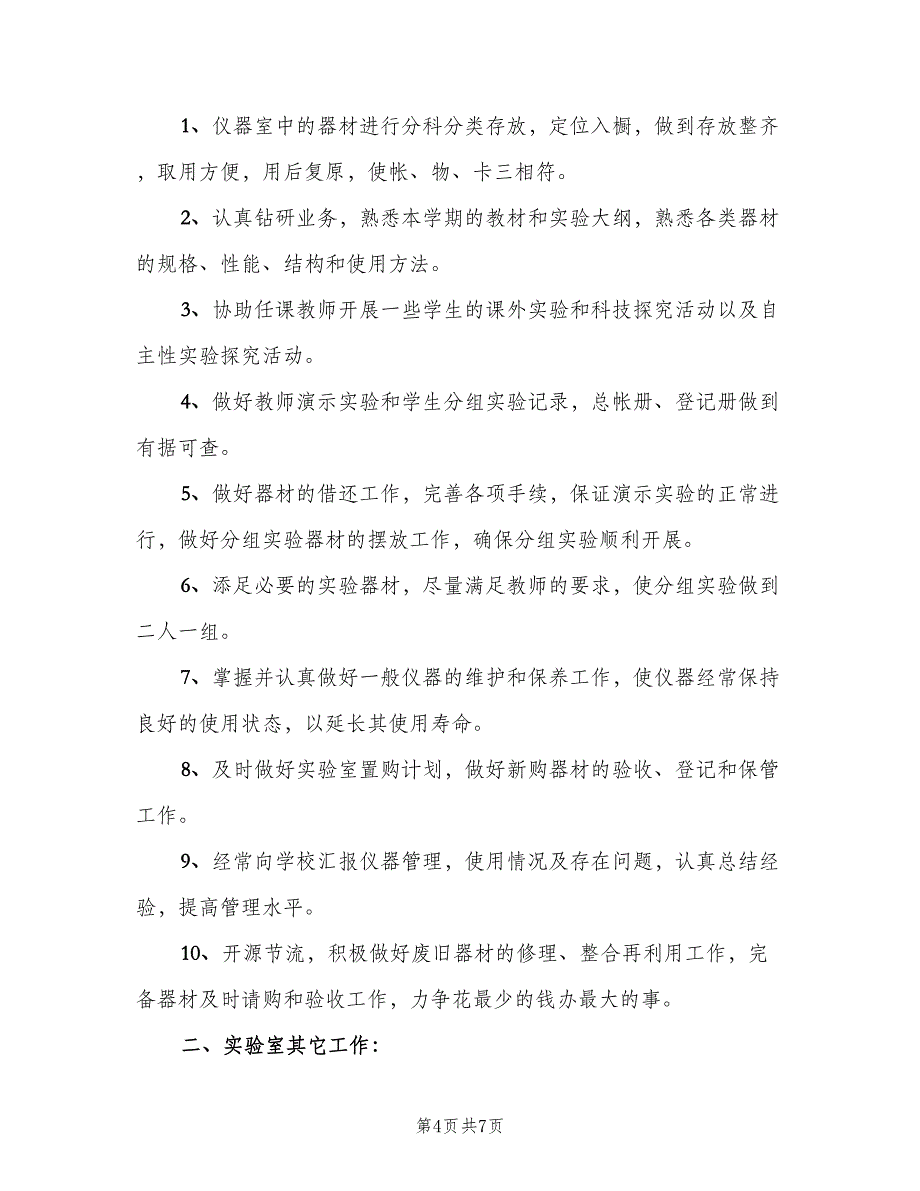 1、仪器室中的器材进行分科分类存放，定位入橱，做到存放整齐，取用方便，用后复原，使帐、物、卡三相符。

2、认真钻研业务，熟悉本学期的教材和实验大纲，熟悉各类器材的规格、性能、结构和使用方法。

3、协助任课教师开展一些学生的课外实验和科技探究活动以及自主性实验探究活动。

4、做好教师演示实验和学生分组实验记录，总帐册、登记册做到有据可查。

5、做好器材的借还工作，完善各项手续，保证演示实验的正常进行，做好分组实验器材的摆放工作，确保分组实验顺利开展。

6、添足必要的实验器材，尽量满足教师的要求，使分组实验做到二人一组。

7、掌握并认真做好一般仪器的维护和保养工作，使仪器经常保持良好的使用状态，以延长其使用寿命。

8、及时做好实验室置购计划，做好新购器材的验收、登记和保管工作。

9、经常向学校汇报仪器管理，使用情况及存在问题，认真总结经验，提高管理水平。

10、开源节流，积极做好废旧器材的修理、整合再利用工作，完备器材及时请购和验收工作，力争花最少的钱办最大的事。

二、实验室其它工作：

第4页 共7页